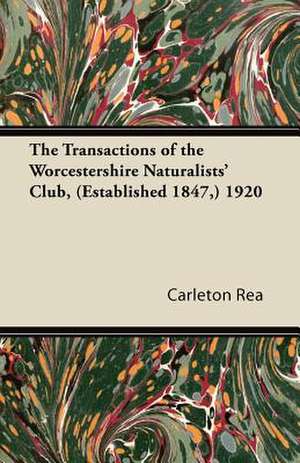 The Transactions of the Worcestershire Naturalists' Club, (Established 1847,) 1920

Carleton Rea